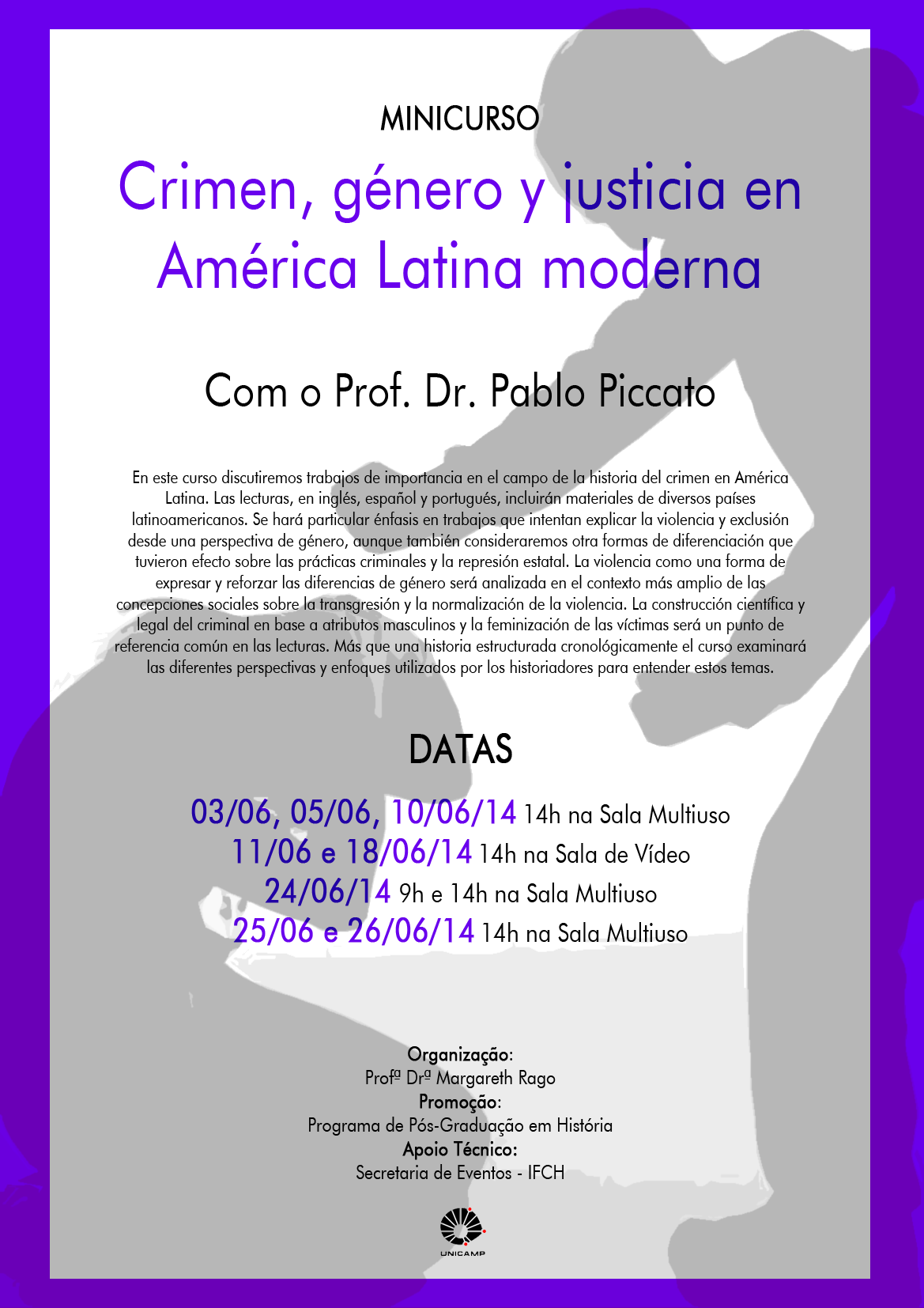 MINICURSO

Crimen, género y justicia en América Latina moderna

Com o Prof. Dr. Pablo Piccato

En este curso discutiremos trabajos de importancia en el campo de la historia del crimen en América Latina. Las lecturas, en inglés, español y portugués, incluirán materiales de diversos países latinoamericanos. Se hará particular énfasis en trabajos que intentan explicar la violencia y exclusión desde una perspectiva de género, aunque también consideraremos otra formas de diferenciación que tuvieron efecto sobre las prácticas criminales y la represión estatal. La violencia como una forma de expresar y reforzar las diferencias de género será analizada en el contexto más amplio de las concepciones sociales sobre la transgresión y la normalización de la violencia. La construcción científica y legal del criminal en base a atributos masculinos y la feminización de las víctimas será un punto de referencia común en las lecturas. Más que una historia estructurada cronológicamente el curso examinará las diferentes perspectivas y enfoques utilizados por los historiadores para entender estos temas.

DATAS

03/06, 05/06, 10/06/14 14h na Sala Multiuso
11/06 e 18/06/14 14h na Sala de Vídeo
24/06/14 9h e 14h na Sala Multiuso
25/06 e 26/06/14 14h na Sala Multiuso

Organização:
Profª Drª Margareth Rago
Promoção:
Programa de Pós-Graduação em História
Apoio Técnico:
Secretaria de Eventos - IFCH

UNICAMP